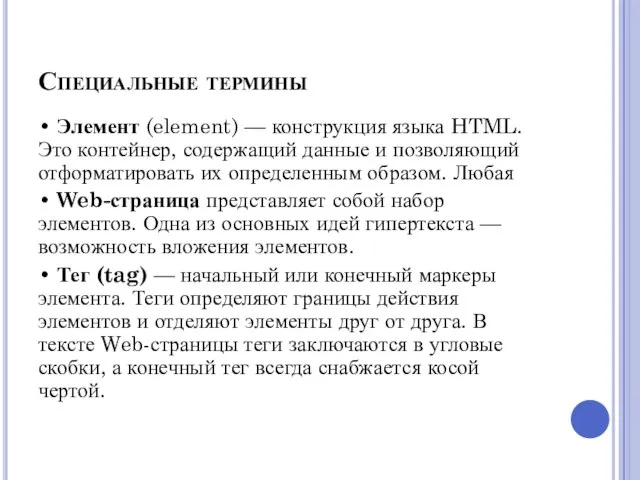 Специальные термины

• Элемент (element) — конструкция языка HTML. Это контейнер, содержащий данные и позволяющий отформатировать их определенным образом. Любая

• Web-страница представляет собой набор элементов. Одна из основных идей гипертекста — возможность вложения элементов.

• Тег (tag) — начальный или конечный маркеры элемента. Теги определяют границы действия элементов и отделяют элементы друг от друга. В тексте Web-страницы теги заключаются в угловые скобки, а конечный тег всегда снабжается косой чертой.